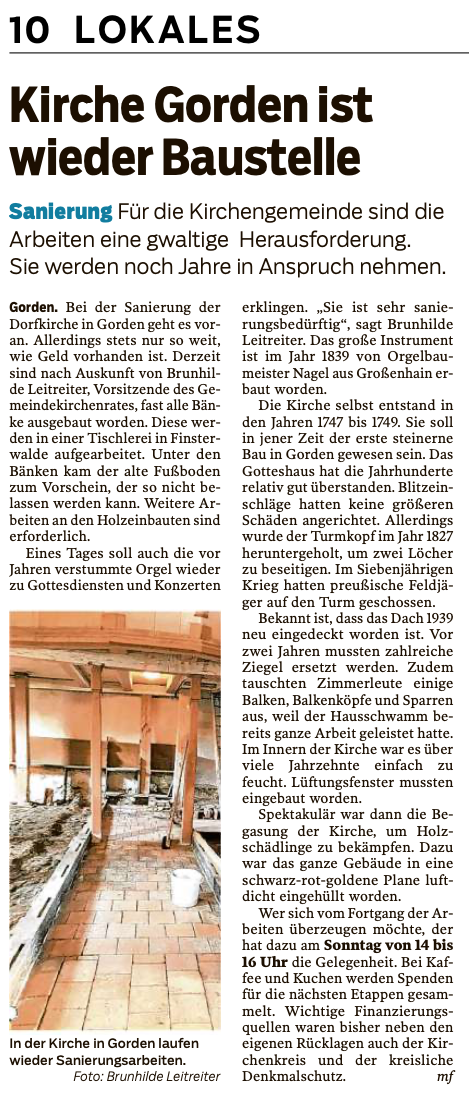 10 LOKALES

Kirche Gorden ist wieder Baustelle

Sanierung Für die Kirchengemeinde sind die Arbeiten eine gwaltige Herausforderung. Sie werden noch Jahre in Anspruch nehmen.

Gorden. Bei der Sanierung der Dorfkirche in Gorden geht es voran. Allerdings stets nur so weit, wie Geld vorhanden ist. Derzeit sind nach Auskunft von Brunhilde Leitreiter, Vorsitzende des Gemeindekirchenrates, fast alle Bänke ausgebaut worden. Diese werden in einer Tischlerei in Finsterwalde aufgearbeitet. Unter den Bänken kam der alte Fußboden zum Vorschein, der so nicht belassen werden kann. Weitere Arbeiten an den Holzeinbauten sind erforderlich.

Eines Tages soll auch die vor Jahren verstummte Orgel wieder zu Gottesdiensten und Konzerten erklingen. „Sie ist sehr sanierungsbedürftig“, sagt Brunhilde Leitreiter. Das große Instrument ist im Jahr 1839 von Orgelbaumeister Nagel aus Großenhain erbaut worden.

Die Kirche selbst entstand in den Jahren 1747 bis 1749. Sie soll in jener Zeit der erste steinerne Bau in Gorden gewesen sein. Das Gotteshaus hat die Jahrhunderte relativ gut überstanden. Blitzeinschläge hatten keine größeren Schäden angerichtet. Allerdings wurde der Turmkopf im Jahr 1827 heruntergeholt, um zwei Löcher zu beseitigen. Im Siebenjährigen Krieg hatten preußische Feldjäger auf den Turm geschossen.

Bekannt ist, dass das Dach 1939 neu eingedeckt worden ist. Vor zwei Jahren mussten zahlreiche Ziegel ersetzt werden. Zudem tauschten Zimmerleute einige Balken, Balkenköpfe und Sparren aus, weil der Hausschwamm bereits ganze Arbeit geleistet hatte. Im Innern der Kirche war es über viele Jahrzehnte einfach zu feucht. Lüftungsfenster mussten eingebaut worden.

Spektakulär war dann die Begasung der Kirche, um Holzschädlinge zu bekämpfen. Dazu war das ganze Gebäude in eine schwarz-rot-goldene Plane luftdicht eingehüllt worden.

Wer sich vom Fortgang der Arbeiten überzeugen möchte, der hat dazu am Sonntag von 14 bis 16 Uhr die Gelegenheit. Bei Kaffee und Kuchen werden Spenden für die nächsten Etappen gesammelt. Wichtige Finanzierungsquellen waren bisher neben den eigenen Rücklagen auch der Kirchenkreis und der kreisliche Denkmalschutz. mf

In der Kirche in Gorden laufen wieder Sanierungsarbeiten.
Foto: Brunhilde Leitreiter